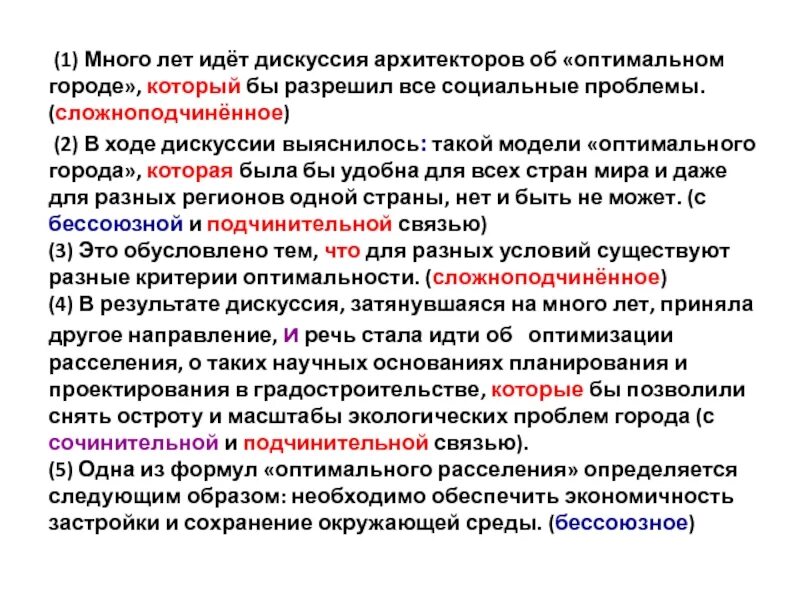 (1) Много лет идёт дискуссия архитекторов об «оптимальном городе», который бы разрешил все социальные проблемы. (сложноподчинённое)

(2) В ходе дискуссии выяснилось: такой модели «оптимального города», которая была бы удобна для всех стран мира и даже для разных регионов одной страны, нет и быть не может. (с бессоюзной и подчинительной связью)
(3) Это обусловлено тем, что для разных условий существуют разные критерии оптимальности. (сложноподчинённое)
(4) В результате дискуссия, затянувшаяся на много лет, приняла другое направление, и речь стала идти об оптимизации расселения, о таких научных основаниях планирования и проектирования в градостроительстве, которые бы позволили снять остроту и масштабы экологических проблем города (с сочинительной и подчинительной связью).
(5) Одна из формул «оптимального расселения» определяется следующим образом: необходимо обеспечить экономичность застройки и сохранение окружающей среды. (бессоюзное)